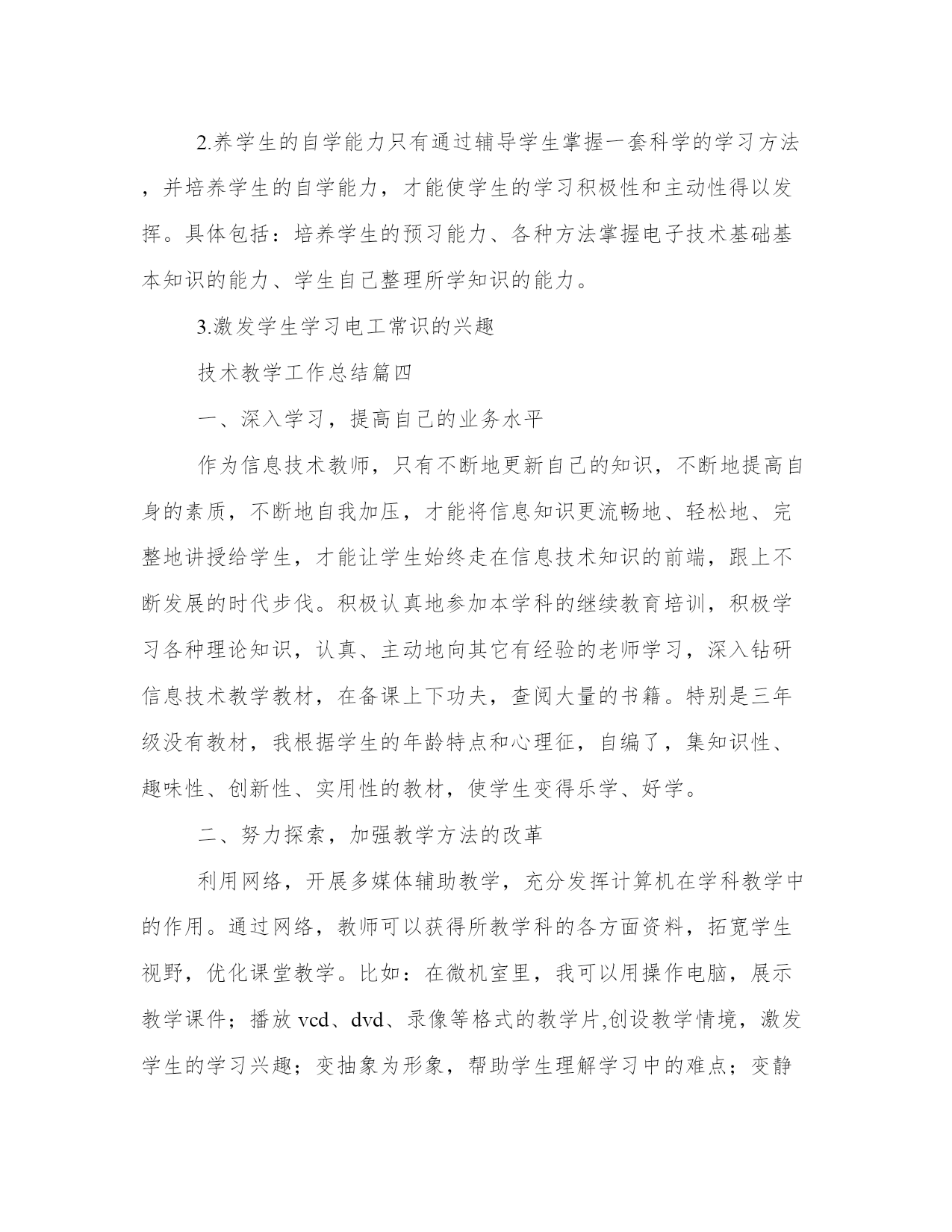 2.养学生的自学能力只有通过辅导学生掌握一套科学的学习方法，并培养学生的自学能力，才能使学生的学习积极性和主动性得以发挥。具体包括：培养学生的预习能力、各种方法掌握电子技术基础基本知识的能力、学生自己整理所学知识的能力。

3.激发学生学习电工常识的兴趣

技术教学工作总结篇四

一、深入学习，提高自己的业务水平

作为信息技术教师，只有不断地更新自己的知识，不断地提高自身的素质，不断地自我加压，才能将信息知识更流畅地、轻松地、完整地讲授给学生，才能让学生始终走在信息技术知识的前端，跟上不断发展的时代步伐。积极认真地参加本学科的继续教育培训，积极学习各种理论知识，认真、主动地向其它有经验的老师学习，深入钻研信息技术教学教材，在备课上下功夫，查阅大量的书籍。特别是三年级没有教材，我根据学生的年龄特点和心理征，自编了，集知识性、趣味性、创新性、实用性的教材，使学生变得乐学、好学。

二、努力探索，加强教学方法的改革

利用网络，开展多媒体辅助教学，充分发挥计算机在学科教学中的作用。通过网络，教师可以获得所教学科的各方面资料，拓宽学生视野，优化课堂教学。比如：在微机室里，我可以用操作电脑，展示教学课件；播放 vcd、dvd、录像等格式的教学片,创设教学情境，激发学生的学习兴趣；变抽象为形象，帮助学生理解学习中的难点；变静